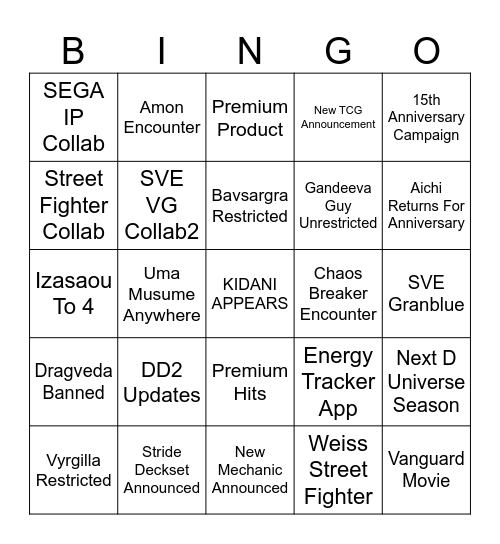 | B | I | N | G | O |
|---|---|---|---|---|
| SEGA IP Collab | Amon Encounter | Premium Product | New TCG Announcement | 15th Anniversary Campaign |
| Street Fighter Collab | SVE VG Collab2 | Bavsargra Restricted | Gandeeva Guy Unrestricted | Aichi Returns For Anniversary |
| Izasaou To 4 | Uma Musume Anywhere | KIDANI APPEARS | Chaos Breaker Encounter | SVE Granblue |
| Dragveda Banned | DD2 Updates | Premium Hits | Energy Tracker App | Next D Universe Season |
| Vyrgilla Restricted | Stride Deckset Announced | New Mechanic Announced | Weiss Street Fighter | Vanguard Movie |